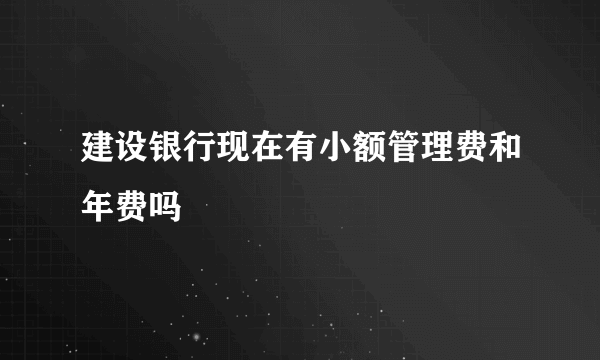 建设银行现在有小额管理费和年费吗